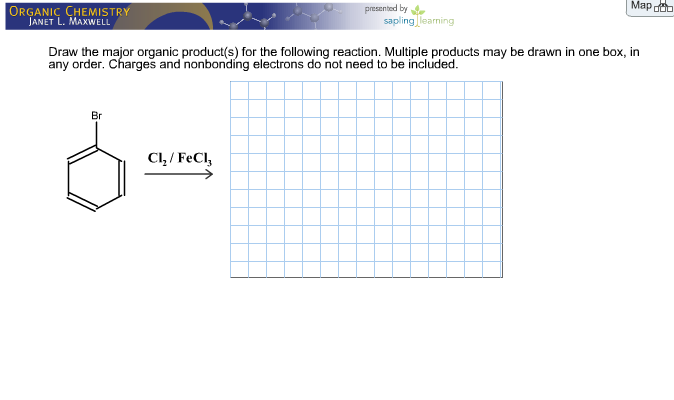 ORGANIC CHEMISTRY
JANET L. MAXWELL

presented by
sapling learning

Map

Draw the major organic product(s) for the following reaction. Multiple products may be drawn in one box, in any order. Charges and nonbonding electrons do not need to be included.

Br

$Cl_2$ / $FeCl_3$